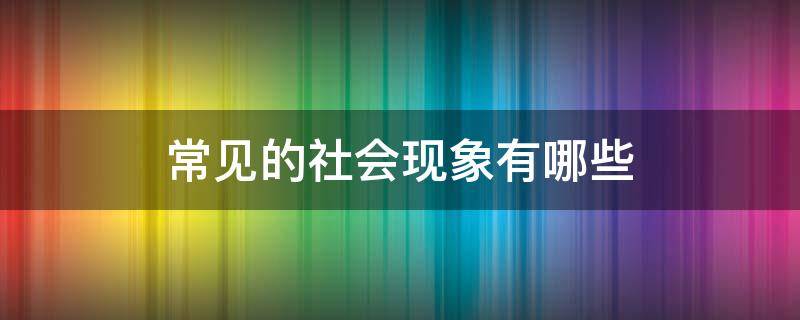 常见的社会现象有哪些